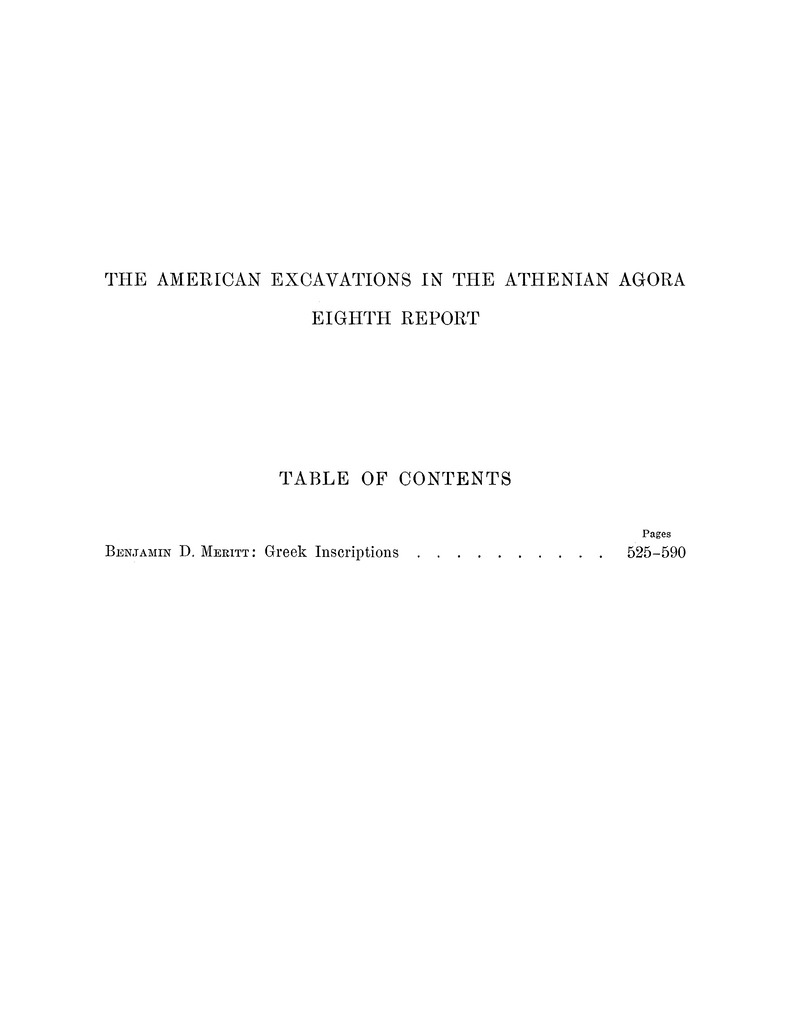 THE AMERICAN EXCAVATIONS IN THE ATHENIAN AGORA

EIGHTH REPORT

TABLE OF CONTENTS

Pages

Benjamin D. Meritt: Greek Inscriptions 525-590